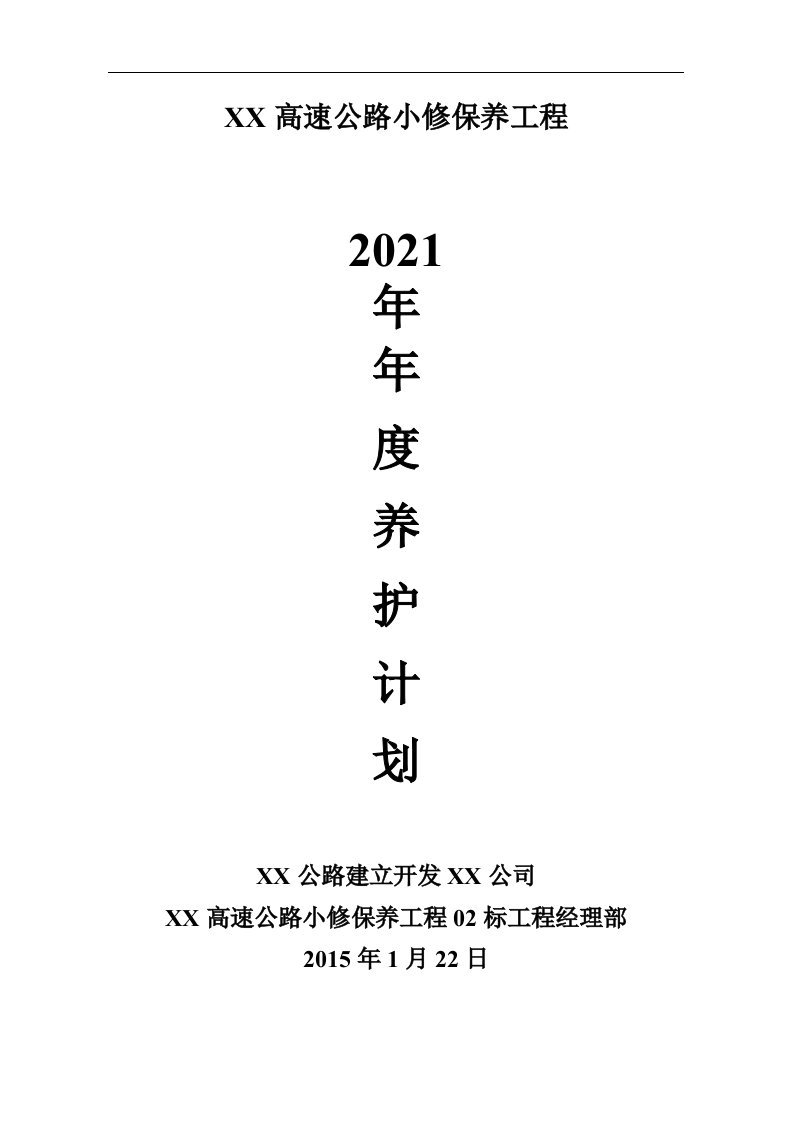 XX 高速公路小修保养工程

2021
年
年
度
养
护
计
划

XX 公路建立开发 XX 公司
XX 高速公路小修保养工程 02 标工程经理部
2015 年 1 月 22 日